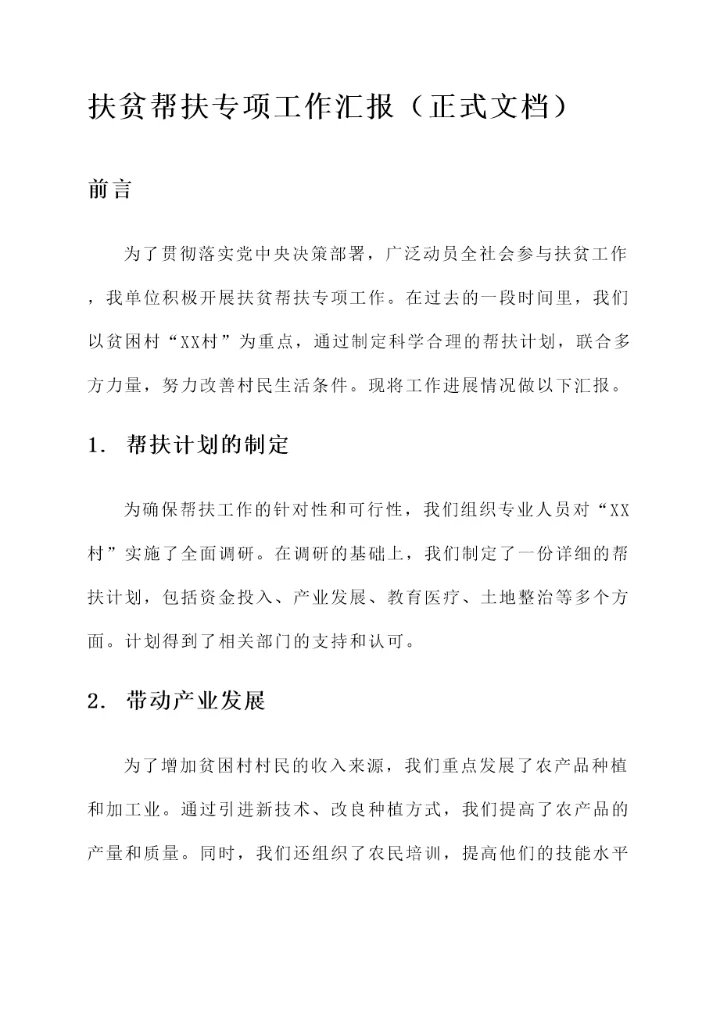 扶贫帮扶专项工作汇报（正式文档）

前言

为了贯彻落实党中央决策部署，广泛动员全社会参与扶贫工作，我单位积极开展扶贫帮扶专项工作。在过去的一段时间里，我们以贫困村“XX村”为重点，通过制定科学合理的帮扶计划，联合多方力量，努力改善村民生活条件。现将工作进展情况做以下汇报。

1. 帮扶计划的制定

为确保帮扶工作的针对性和可行性，我们组织专业人员对“XX村”实施了全面调研。在调研的基础上，我们制定了一份详细的帮扶计划，包括资金投入、产业发展、教育医疗、土地整治等多个方面。计划得到了相关部门的支持和认可。

2. 带动产业发展

为了增加贫困村村民的收入来源，我们重点发展了农产品种植和加工业。通过引进新技术、改良种植方式，我们提高了农产品的产量和质量。同时，我们还组织了农民培训，提高他们的技能水平